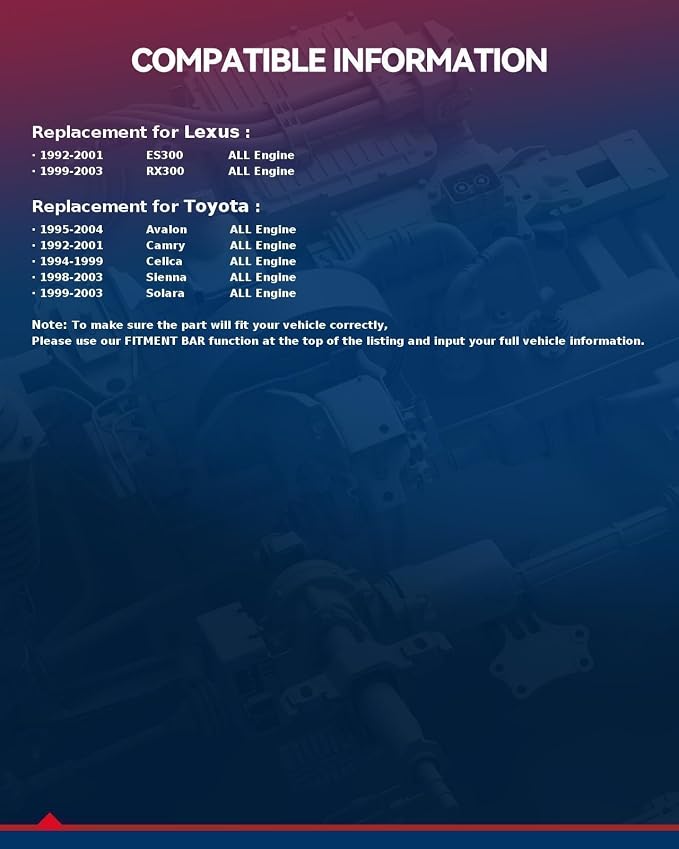 COMPATIBLE INFORMATION

Replacement for Lexus :

· 1992-2001 ES300 ALL Engine
· 1999-2003 RX300 ALL Engine

Replacement for Toyota :

· 1995-2004 Avalon ALL Engine
· 1992-2001 Camry ALL Engine
· 1994-1999 Celica ALL Engine
· 1998-2003 Sienna ALL Engine
· 1999-2003 Solara ALL Engine

Note: To make sure the part will fit your vehicle correctly,
Please use our FITMENT BAR function at the top of the listing and input your full vehicle information.